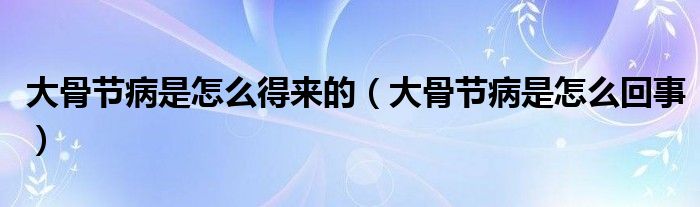 大骨节病是怎么得来的（大骨节病是怎么回事）